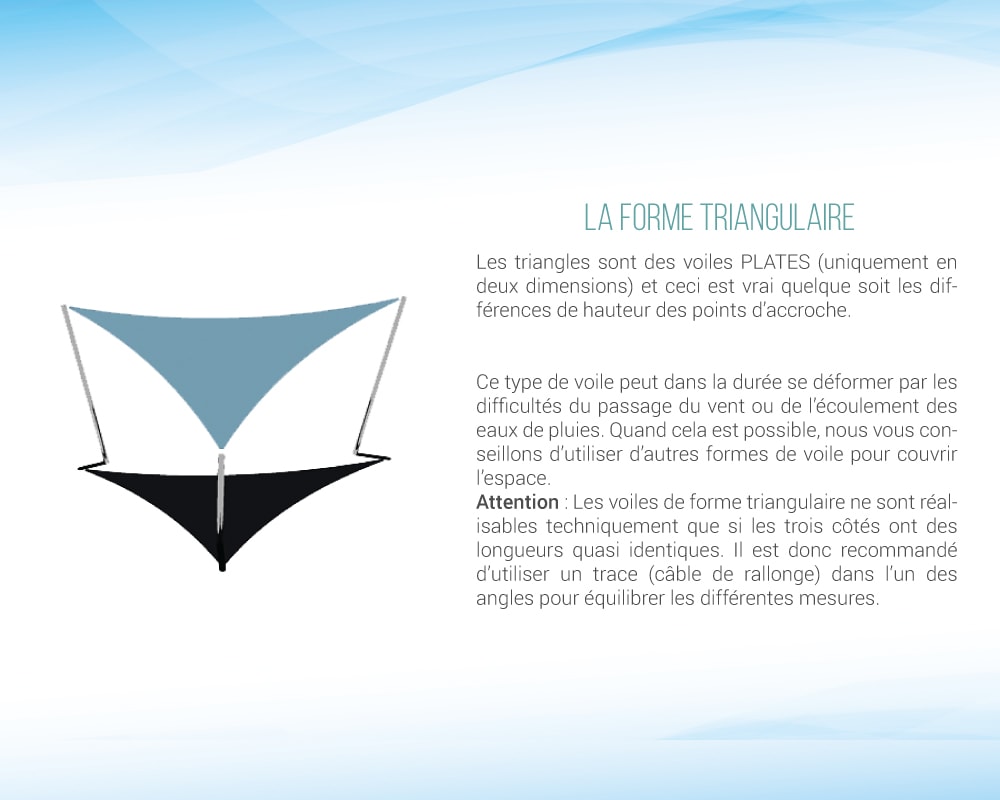 LA FORME TRIANGULAIRE

Les triangles sont des voiles PLATES (uniquement en deux dimensions) et ceci est vrai quelque soit les différences de hauteur des points d'accroche.

Ce type de voile peut dans la durée se déformer par les difficultés du passage du vent ou de l'écoulement des eaux de pluies. Quand cela est possible, nous vous conseillons d'utiliser d'autres formes de voile pour couvrir l'espace.
Attention : Les voiles de forme triangulaire ne sont réalisables techniquement que si les trois côtés ont des longueurs quasi identiques. Il est donc recommandé d'utiliser un trace (câble de rallonge) dans l'un des angles pour équilibrer les différentes mesures.